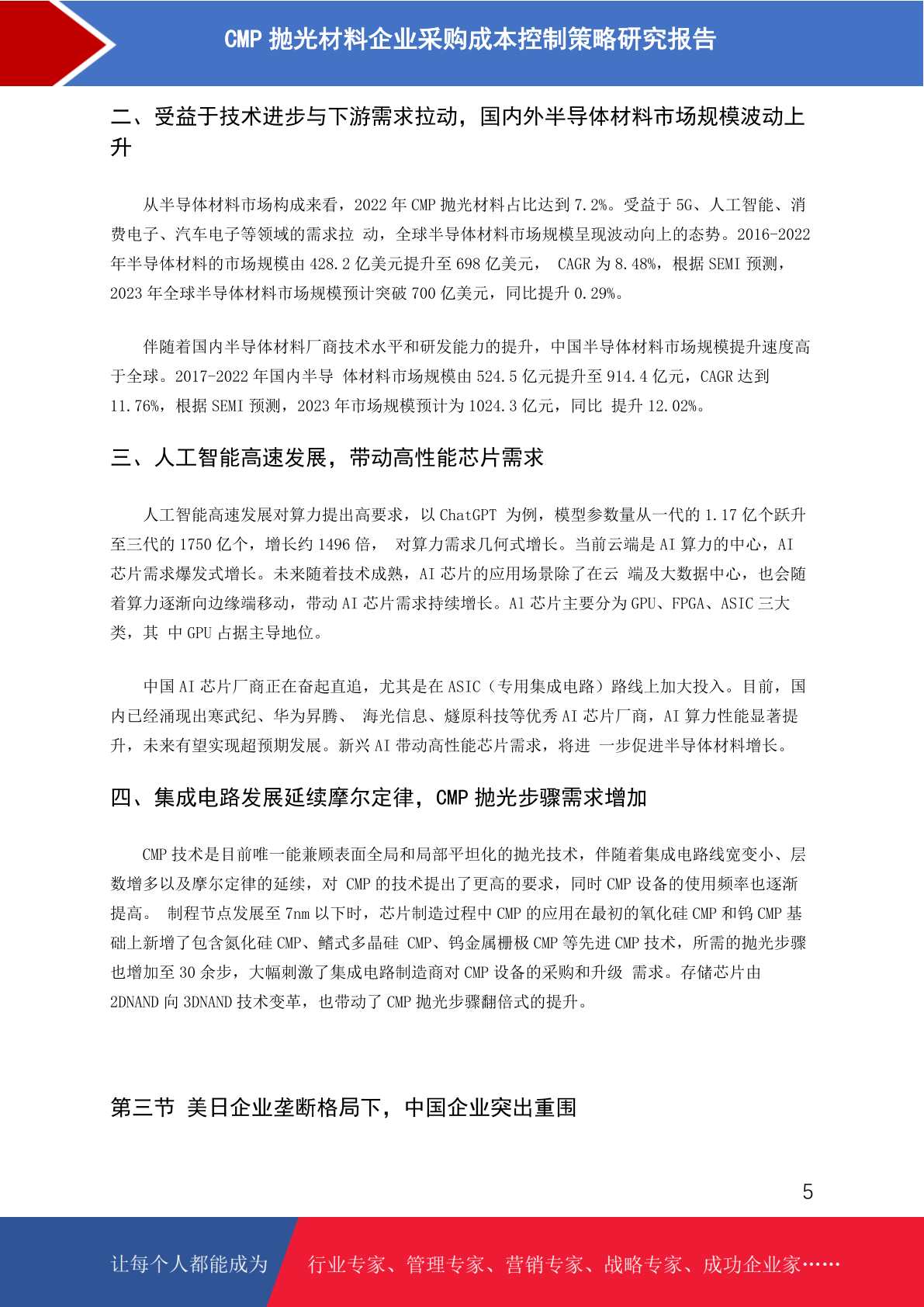 CMP 抛光材料企业采购成本控制策略研究报告

二、受益于技术进步与下游需求拉动，国内外半导体材料市场规模波动上升

从半导体材料市场构成来看，2022 年 CMP 抛光材料占比达到 7.2%。受益于 5G、人工智能、消费电子、汽车电子等领域的需求拉 动，全球半导体材料市场规模呈现波动向上的态势。2016-2022 年半导体材料的市场规模由 428.2 亿美元提升至 698 亿美元， CAGR 为 8.48%，根据 SEMI 预测，2023 年全球半导体材料市场规模预计突破 700 亿美元，同比提升 0.29%。

伴随着国内半导体材料厂商技术水平和研发能力的提升，中国半导体材料市场规模提升速度高于全球。2017-2022 年国内半导 体材料市场规模由 524.5 亿元提升至 914.4 亿元，CAGR 达到 11.76%，根据 SEMI 预测，2023 年市场规模预计为 1024.3 亿元，同比 提升 12.02%。

三、人工智能高速发展，带动高性能芯片需求

人工智能高速发展对算力提出高要求，以 ChatGPT 为例，模型参数量从一代的 1.17 亿个跃升至三代的 1750 亿个，增长约 1496 倍， 对算力需求几何式增长。当前云端是 AI 算力的中心，AI 芯片需求爆发式增长。未来随着技术成熟，AI 芯片的应用场景除了在云 端及大数据中心，也会随着算力逐渐向边缘端移动，带动 AI 芯片需求持续增长。AI 芯片主要分为 GPU、FPGA、ASIC 三大类，其 中 GPU 占据主导地位。

中国 AI 芯片厂商正在奋起直追，尤其是在 ASIC（专用集成电路）路线上加大投入。目前，国内已经涌现出寒武纪、华为昇腾、 海光信息、燧原科技等优秀 AI 芯片厂商，AI 算力性能显著提升，未来有望实现超预期发展。新兴 AI 带动高性能芯片需求，将进 一步促进半导体材料增长。

四、集成电路发展延续摩尔定律，CMP 抛光步骤需求增加

CMP 技术是目前唯一能兼顾表面全局和局部平坦化的抛光技术，伴随着集成电路线宽变小、层数增多以及摩尔定律的延续，对 CMP 的技术提出了更高的要求，同时 CMP 设备的使用频率也逐渐提高。 制程节点发展至 7nm 以下时，芯片制造过程中 CMP 的应用在最初的氧化硅 CMP 和钨 CMP 基础上新增了包含氮化硅 CMP、鳍式多晶硅 CMP、钨金属栅极 CMP 等先进 CMP 技术，所需的抛光步骤也增加至 30 余步，大幅刺激了集成电路制造商对 CMP 设备的采购和升级 需求。存储芯片由 2DNAND 向 3DNAND 技术变革，也带动了 CMP 抛光步骤翻倍式的提升。

第三节 美日企业垄断格局下，中国企业突出重围

5

让每个人都能成为 行业专家、管理专家、营销专家、战略专家、成功企业家……